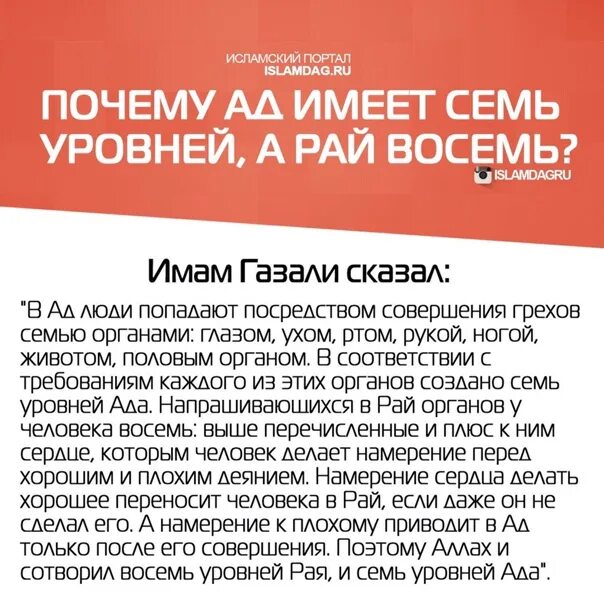 ИСЛАМСКИЙ ПОРТАЛ
ISLAMDAG.RU

ПОЧЕМУ АД ИМЕЕТ СЕМЬ УРОВНЕЙ, А РАЙ ВОСЕМЬ?

ISLAMDAGRU

Имам Газали сказал:

"В Ад люди попадают посредством совершения грехов семью органами: глазом, ухом, ртом, рукой, ногой, животом, половым органом. В соответствии с требованиям каждого из этих органов создано семь уровней Ада. Напрашивающихся в Рай органов у человека восемь: выше перечисленные и плюс к ним сердце, которым человек делает намерение перед хорошим и плохим деянием. Намерение сердца делать хорошее переносит человека в Рай, если даже он не сделал его. А намерение к плохому приводит в Ад только после его совершения. Поэтому Аллах и сотворил восемь уровней Рая, и семь уровней Ада".